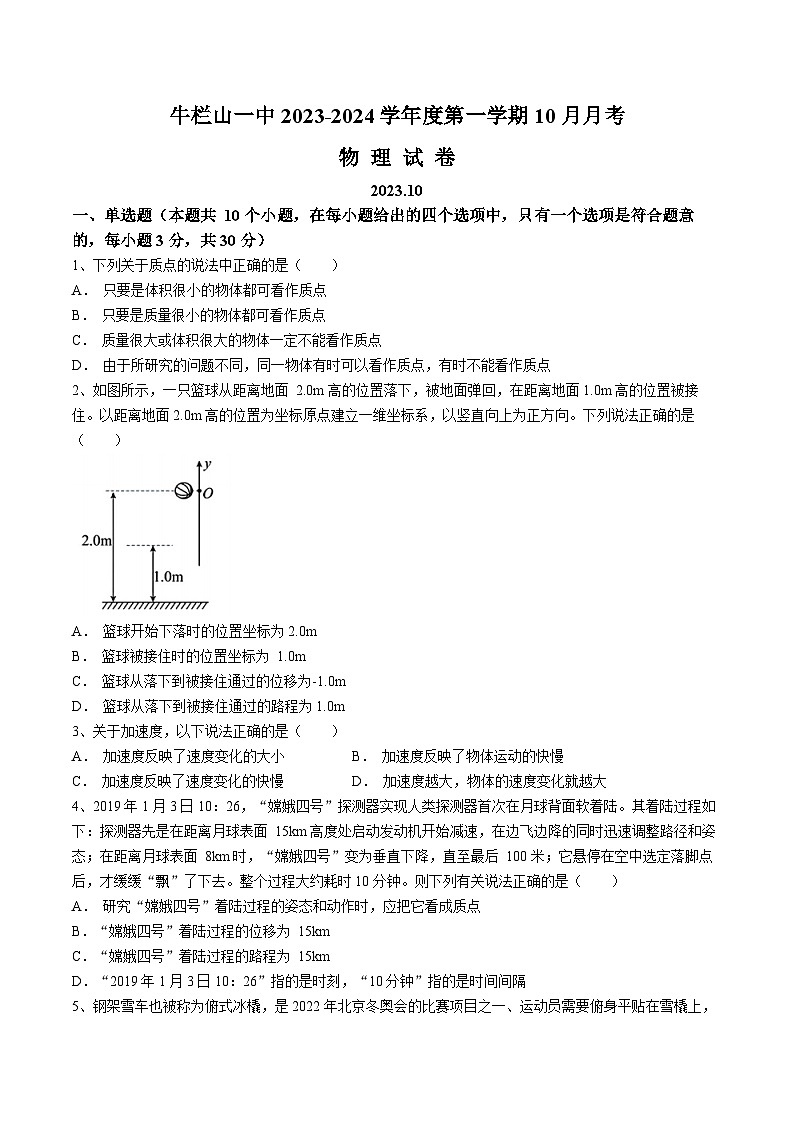 牛栏山一中 2023-2024 学年度第一学期 10 月月考

物 理 试 卷

2023.10

一、单选题（本题共 10 个小题，在每小题给出的四个选项中，只有一个选项是符合题意的，每小题 3 分，共 30 分）

1、下列关于质点的说法中正确的是（ ）

A． 只要是体积很小的物体都可看作质点

B． 只要是质量很小的物体都可看作质点

C． 质量很大或体积很大的物体一定不能看作质点

D． 由于所研究的问题不同，同一物体有时可以看作质点，有时不能看作质点

2、如图所示，一只篮球从距离地面 2.0m 高的位置落下，被地面弹回，在距离地面 1.0m 高的位置被接住。以距离地面 2.0m 高的位置为坐标原点建立一维坐标系，以竖直向上为正方向。下列说法正确的是（ ）

y
O
2.0m
1.0m

A． 篮球开始下落时的位置坐标为 2.0m

B． 篮球被接住时的位置坐标为 1.0m

C． 篮球从落下到被接住通过的位移为-1.0m

D． 篮球从落下到被接住通过的路程为 1.0m

3、关于加速度，以下说法正确的是（ ）

A． 加速度反映了速度变化的大小

B． 加速度反映了物体运动的快慢

C． 加速度反映了速度变化的快慢

D． 加速度越大，物体的速度变化就越大

4、2019 年 1 月 3 日 10：26，“嫦娥四号”探测器实现人类探测器首次在月球背面软着陆。其着陆过程如下：探测器先是在距离月球表面 15km 高度处启动发动机开始减速，在边飞边降的同时迅速调整路径和姿态；在距离月球表面 8km 时，“嫦娥四号”变为垂直下降，直至最后 100 米；它悬停在空中选定落脚点后，才缓缓“飘”了下去。整个过程大约耗时 10 分钟。则下列有关说法正确的是（ ）

A． 研究“嫦娥四号”着陆过程的姿态和动作时，应把它看成质点

B． “嫦娥四号”着陆过程的位移为 15km

C． “嫦娥四号”着陆过程的路程为 15km

D． “2019 年 1 月 3 日 10：26”指的是时刻，“10 分钟”指的是时间间隔

5、钢架雪车也被称为俯式冰橇，是 2022 年北京冬奥会的比赛项目之一、运动员需要俯身平贴在雪橇上，